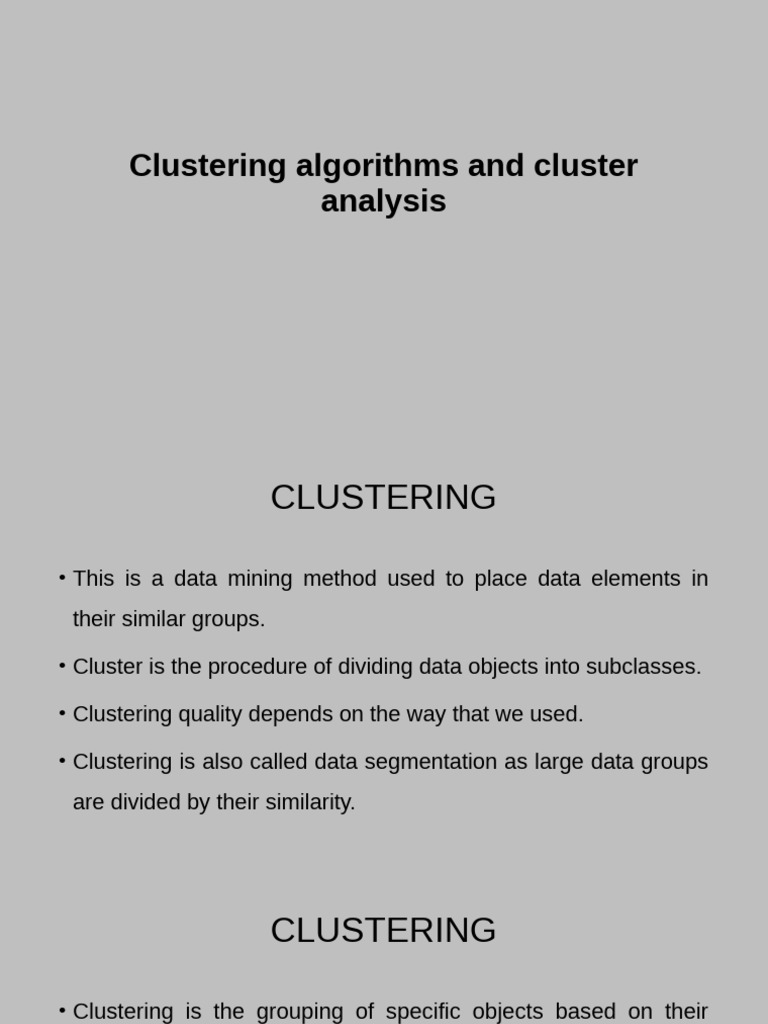 Clustering algorithms and cluster analysis

CLUSTERING

• This is a data mining method used to place data elements in their similar groups.
• Cluster is the procedure of dividing data objects into subclasses.
• Clustering quality depends on the way that we used.
• Clustering is also called data segmentation as large data groups are divided by their similarity.

CLUSTERING

• Clustering is the grouping of specific objects based on their